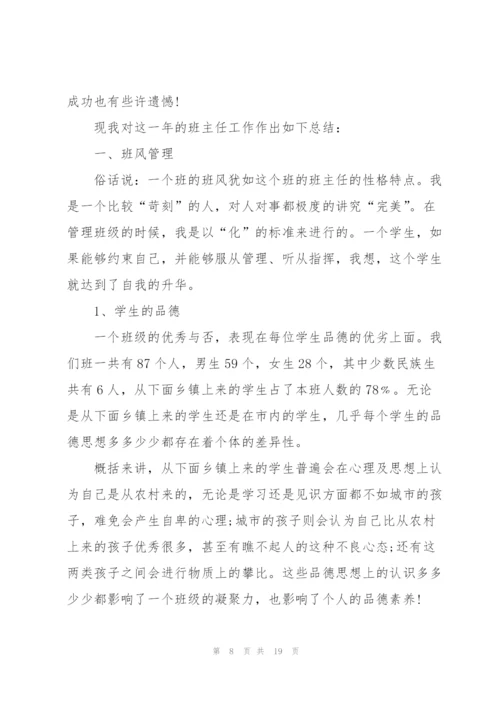 成功也有些许遗憾！

现我对这一年的班主任工作作出如下总结：

一、班风管理

俗话说：一个班的班风犹如这个班的班主任的性格特点。我是一个比较“苛刻”的人，对人对事都极度的讲究“完美”。在管理班级的时候，我是以“化”的标准来进行的。一个学生，如果能够约束自己，并能够服从管理、听从指挥，我想，这个学生就达到了自我的升华。

1、学生的品德

一个班级的优秀与否，表现在每位学生品德的优劣上面。我们班一共有87个人，男生59个，女生28个，其中少数民族生共有6人，从下面乡镇上来的学生占了本班人数的78%。无论是从下面乡镇上来的学生还是在市内的学生，几乎每个学生的品德思想多多少少都存在着个体的差异性。

概括来讲，从下面乡镇上来的学生普遍会在心理及思想上认为自己是从农村来的，无论是学习还是见识方面都不如城市的孩子，难免会产生自卑的心理；城市的孩子则会认为自己比从农村上来的孩子优秀很多，甚至有瞧不起人的这种不良心态；还有这两类孩子之间会进行物质上的攀比。这些品德思想上的认识多多少少都影响了一个班级的凝聚力，也影响了个人的品德素养！

第 8 页 共 19 页